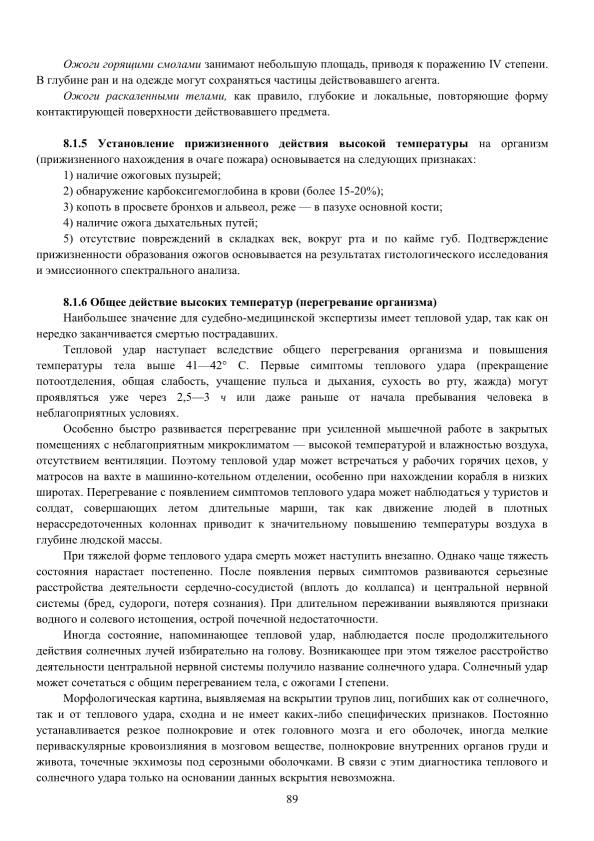 Ожоги горящими смолами занимают небольшую площадь, приводя к поражению IV степени. В глубине ран и на одежде могут сохраняться частицы действовавшего агента.

Ожоги раскаленными телами, как правило, глубокие и локальные, повторяющие форму контактирующей поверхности действовавшего предмета.

8.1.5 Установление прижизненного действия высокой температуры на организм (прижизненного нахождения в очаге пожара) основывается на следующих признаках:

1) наличие ожоговых пузырей;

2) обнаружение карбоксигемоглобина в крови (более 15-20%);

3) копоть в просвете бронхов и альвеол, реже — в пазухе основной кости;

4) наличие ожога дыхательных путей;

5) отсутствие повреждений в складках век, вокруг рта и по кайме губ. Подтверждение прижизненности образования ожогов основывается на результатах гистологического исследования и эмиссионного спектрального анализа.

8.1.6 Общее действие высоких температур (перегревание организма)

Наибольшее значение для судебно-медицинской экспертизы имеет тепловой удар, так как он нередко заканчивается смертью пострадавших.

Тепловой удар наступает вследствие общего перегревания организма и повышения температуры тела выше 41—42° С. Первые симптомы теплового удара (прекращение потоотделения, общая слабость, учащение пульса и дыхания, сухость во рту, жажда) могут проявляться уже через 2,5—3 ч или даже раньше от начала пребывания человека в неблагоприятных условиях.

Особенно быстро развивается перегревание при усиленной мышечной работе в закрытых помещениях с неблагоприятным микроклиматом — высокой температурой и влажностью воздуха, отсутствием вентиляции. Поэтому тепловой удар может встречаться у рабочих горячих цехов, у матросов на вахте в машинно-котельном отделении, особенно при нахождении корабля в низких широтах. Перегревание с появлением симптомов теплового удара может наблюдаться у туристов и солдат, совершающих летом длительные марши, так как движение людей в плотных нерассредоточенных колоннах приводит к значительному повышению температуры воздуха в глубине людской массы.

При тяжелой форме теплового удара смерть может наступить внезапно. Однако чаще тяжесть состояния нарастает постепенно. После появления первых симптомов развиваются серьезные расстройства деятельности сердечно-сосудистой (вплоть до коллапса) и центральной нервной системы (бред, судороги, потеря сознания). При длительном переживании выявляются признаки водного и солевого истощения, острой почечной недостаточности.

Иногда состояние, напоминающее тепловой удар, наблюдается после продолжительного действия солнечных лучей избирательно на голову. Возникающее при этом тяжелое расстройство деятельности центральной нервной системы получило название солнечного удара. Солнечный удар может сочетаться с общим перегреванием тела, с ожогами I степени.

Морфологическая картина, выявляемая на вскрытии трупов лиц, погибших как от солнечного, так и от теплового удара, сходна и не имеет каких-либо специфических признаков. Постоянно устанавливается резкое полнокровие и отек головного мозга и его оболочек, иногда мелкие периваскулярные кровоизлияния в мозговом веществе, полнокровие внутренних органов груди и живота, точечные экхимозы под серозными оболочками. В связи с этим диагностика теплового и солнечного удара только на основании данных вскрытия невозможна.

89